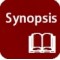 Synopsis